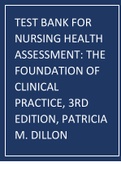 TEST BANK FOR NURSING HEALTH ASSESSMENT: THE FOUNDATION OF CLINICAL PRACTICE, 3RD EDITION, PATRICIA M. DILLON